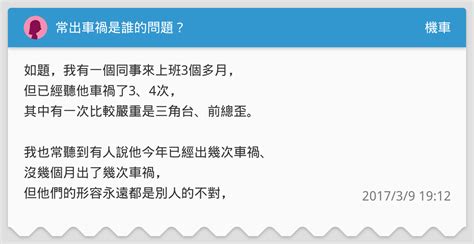 常出車禍是誰的問題？

機車

如題，我有一個同事來上班3個多月，
但已經聽他車禍了3、4次，
其中有一次比較嚴重是三角台、前總歪。

我也常聽到有人說他今年已經出幾次車禍、
沒幾個月出了幾次車禍，
但他們的形容永遠都是別人的不對，

2017/3/9 19:12